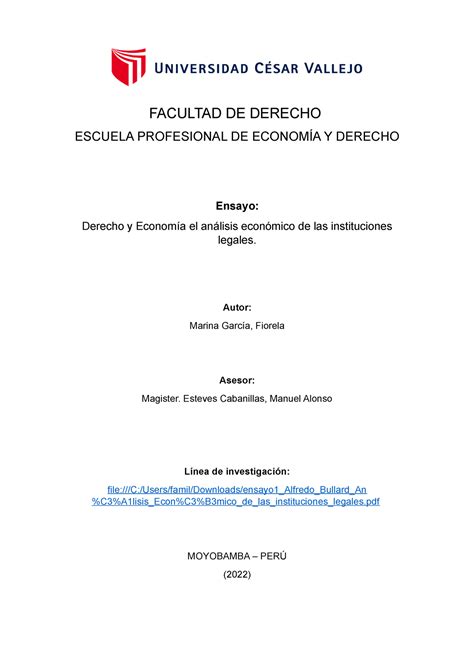 UNIVERSIDAD CÉSAR VALLEJO

FACULTAD DE DERECHO

ESCUELA PROFESIONAL DE ECONOMÍA Y DERECHO

Ensayo:

Derecho y Economía el análisis económico de las instituciones legales.

Autor:

Marina García, Fiorela

Asesor:

Magister. Esteves Cabanillas, Manuel Alonso

Línea de investigación:

file:///C:/Users/famil/Downloads/ensayo1_Alfredo_Bullard_An%C3%A1lisis_Econ%C3%B3mico_de_las_instituciones_legales.pdf

MOYOBAMBA – PERÚ

(2022)